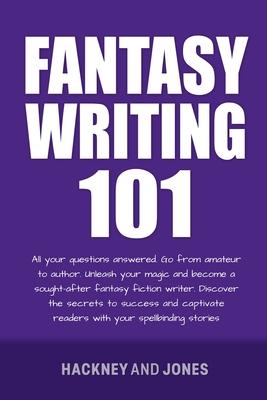 FANTASY WRITING 101

All your questions answered. Go from amateur to author. Unleash your magic and become a sought-after fantasy fiction writer. Discover the secrets to success and captivate readers with your spellbinding stories

HACKNEY AND JONES